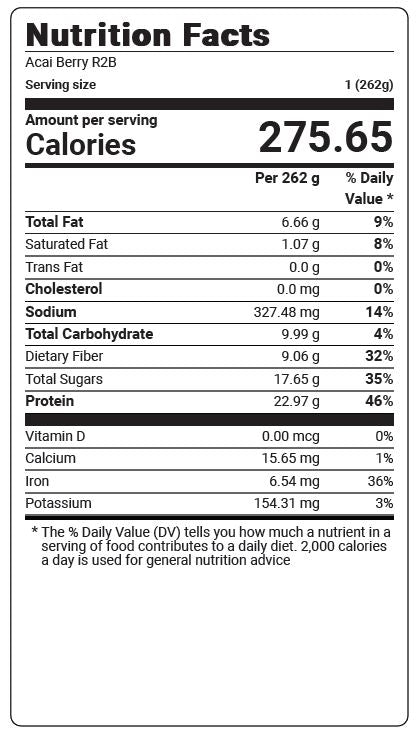 Nutrition Facts
Acai Berry R2B
Serving size 1 (262g)

Amount per serving
Calories 275.65

| | Per 262 g | % Daily Value * |
|---|---|---|
| Total Fat | 6.66 g | 9% |
| Saturated Fat | 1.07 g | 8% |
| Trans Fat | 0.0 g | 0% |
| Cholesterol | 0.0 mg | 0% |
| Sodium | 327.48 mg | 14% |
| Total Carbohydrate | 9.99 g | 4% |
| Dietary Fiber | 9.06 g | 32% |
| Total Sugars | 17.65 g | 35% |
| Protein | 22.97 g | 46% |
| Vitamin D | 0.00 mcg | 0% |
| Calcium | 15.65 mg | 1% |
| Iron | 6.54 mg | 36% |
| Potassium | 154.31 mg | 3% |

* The % Daily Value (DV) tells you how much a nutrient in a serving of food contributes to a daily diet. 2,000 calories a day is used for general nutrition advice